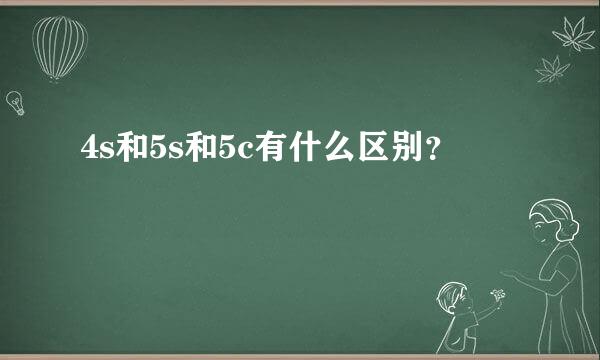 4s和5s和5c有什么区别？